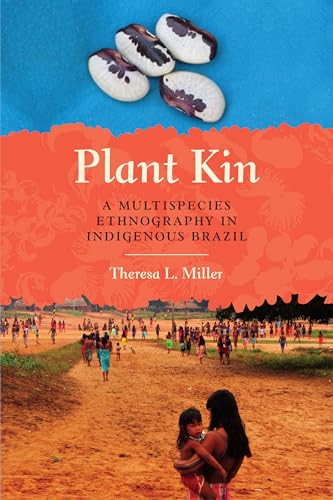 Plant Kin

A MULTISPECIES ETHNOGRAPHY IN INDIGENOUS BRAZIL

Theresa L. Miller